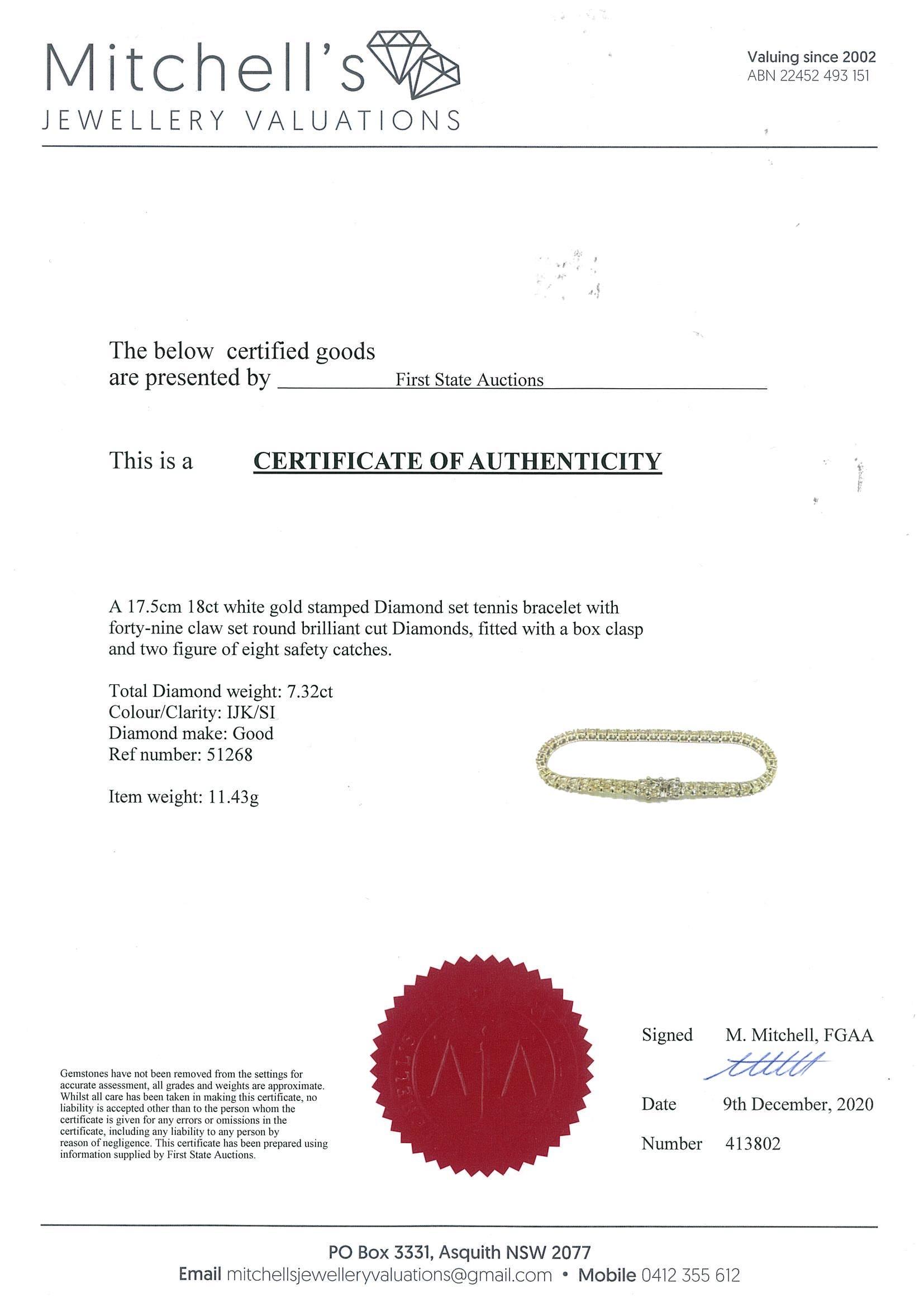 Mitchell's
JEWELLERY VALUATIONS

Valuing since 2002
ABN 22452 493 151

The below certified goods are presented by First State Auctions

This is a CERTIFICATE OF AUTHENTICITY

A 17.5cm 18ct white gold stamped Diamond set tennis bracelet with forty-nine claw set round brilliant cut Diamonds, fitted with a box clasp and two figure of eight safety catches.

Total Diamond weight: 7.32ct
Colour/Clarity: IJK/SI
Diamond make: Good
Ref number: 51268

Item weight: 11.43g

Gemstones have not been removed from the settings for accurate assessment, all grades and weights are approximate. Whilst all care has been taken in making this certificate, no liability is accepted other than to the person whom the certificate is given for any errors or omissions in the certificate, including any liability to any person by reason of negligence. This certificate has been prepared using information supplied by First State Auctions.

Signed M. Mitchell, FGAA

Date 9th December, 2020

Number 413802

PO Box 3331, Asquith NSW 2077
Email mitchellsjewelleryvaluations@gmail.com • Mobile 0412 355 612